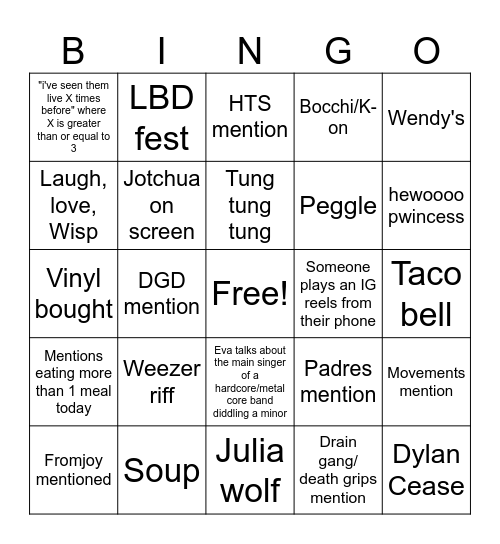 | B | I | N | G | O |
|---|---|---|---|---|
| "i've seen them live X times before" where X is greater than or equal to 3 | LBD fest | HTS mention | Bocchi/K-on | Wendy's |
| Laugh, love, Wisp | Jotchua on screen | Tung tung tung | Peggle | hewoooo pwincess |
| Vinyl bought | DGD mention | Free! | Someone plays an IG reels from their phone | Taco bell |
| Mentions eating more than 1 meal today | Weezer riff | Eva talks about the main singer of a hardcore/metal core band diddling a minor | Padres mention | Movements mention |
| Fromjoy mentioned | Soup | Julia wolf | Drain gang/ death grips mention | Dylan Cease |